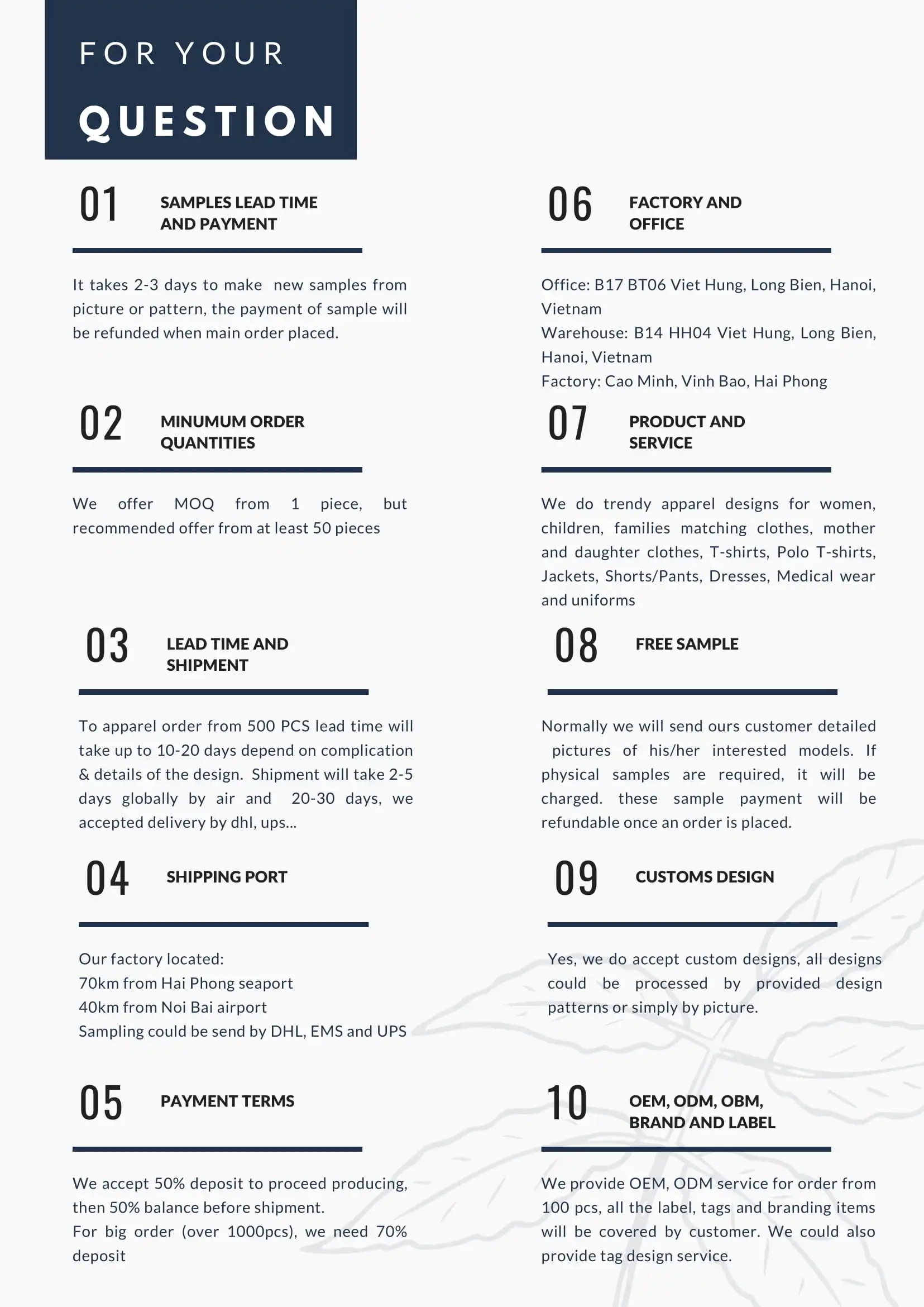 FOR YOUR

QUESTION

01 SAMPLES LEAD TIME AND PAYMENT

It takes 2-3 days to make new samples from picture or pattern, the payment of sample will be refunded when main order placed.

02 MINUMUM ORDER QUANTITIES

We offer MOQ from 1 piece, but recommended offer from at least 50 pieces

03 LEAD TIME AND SHIPMENT

To apparel order from 500 PCS lead time will take up to 10-20 days depend on complication & details of the design. Shipment will take 2-5 days globally by air and 20-30 days, we accepted delivery by dhl, ups...

04 SHIPPING PORT

Our factory located:
70km from Hai Phong seaport
40km from Noi Bai airport
Sampling could be send by DHL, EMS and UPS

05 PAYMENT TERMS

We accept 50% deposit to proceed producing, then 50% balance before shipment.
For big order (over 1000pcs), we need 70% deposit

06 FACTORY AND OFFICE

Office: B17 BT06 Viet Hung, Long Bien, Hanoi, Vietnam
Warehouse: B14 HH04 Viet Hung, Long Bien, Hanoi, Vietnam
Factory: Cao Minh, Vinh Bao, Hai Phong

07 PRODUCT AND SERVICE

We do trendy apparel designs for women, children, families matching clothes, mother and daughter clothes, T-shirts, Polo T-shirts, Jackets, Shorts/Pants, Dresses, Medical wear and uniforms

08 FREE SAMPLE

Normally we will send ours customer detailed pictures of his/her interested models. If physical samples are required, it will be charged. these sample payment will be refundable once an order is placed.

09 CUSTOMS DESIGN

Yes, we do accept custom designs, all designs could be processed by provided design patterns or simply by picture.

10 OEM, ODM, OBM, BRAND AND LABEL

We provide OEM, ODM service for order from 100 pcs, all the label, tags and branding items will be covered by customer. We could also provide tag design service.